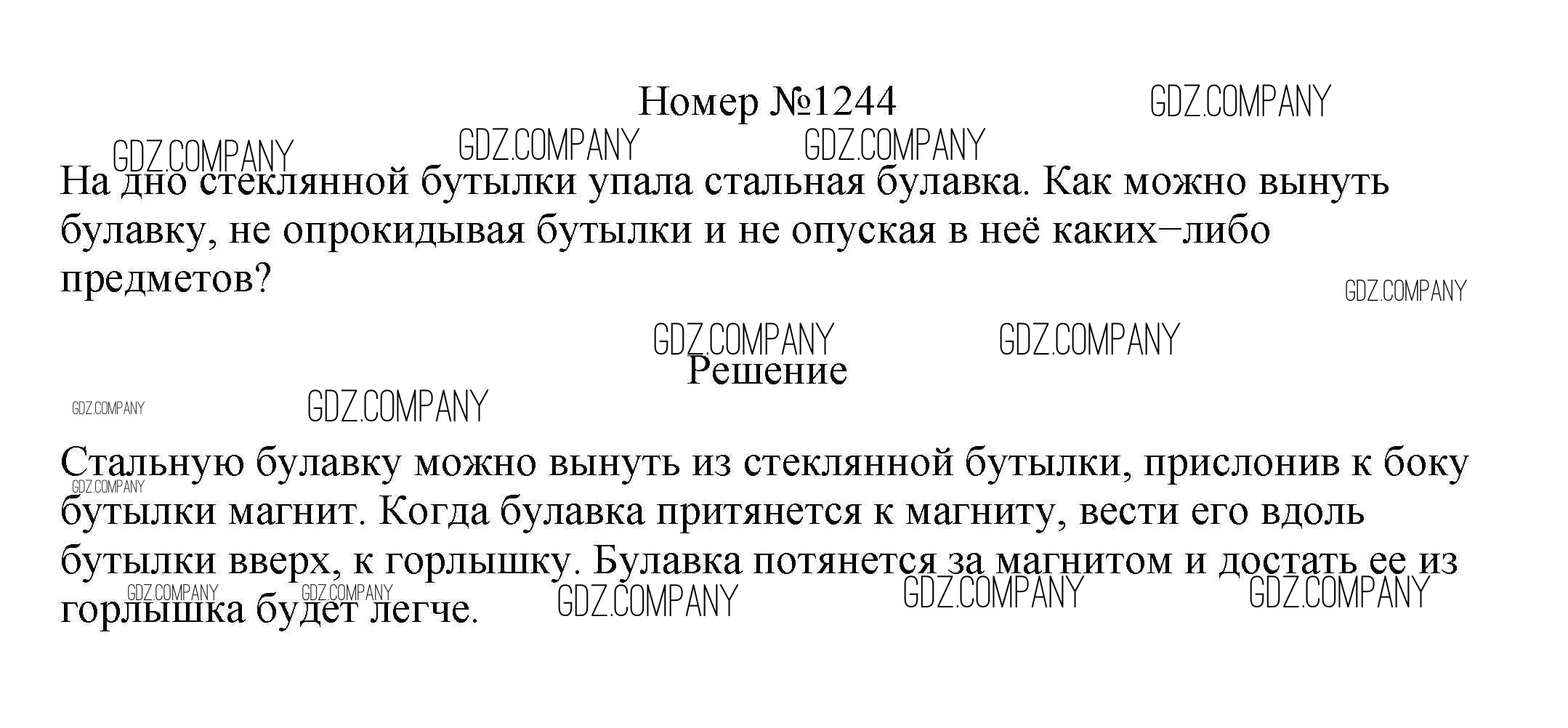 Номер №1244

На дно стеклянной бутылки упала стальная булавка. Как можно вынуть булавку, не опрокидывая бутылки и не опуская в неё каких−либо предметов?

Решение

Стальную булавку можно вынуть из стеклянной бутылки, прислонив к боку бутылки магнит. Когда булавка притянется к магниту, вести его вдоль бутылки вверх, к горлышку. Булавка потянется за магнитом и достать ее из горлышка будет легче.

GDZ.COMPANY